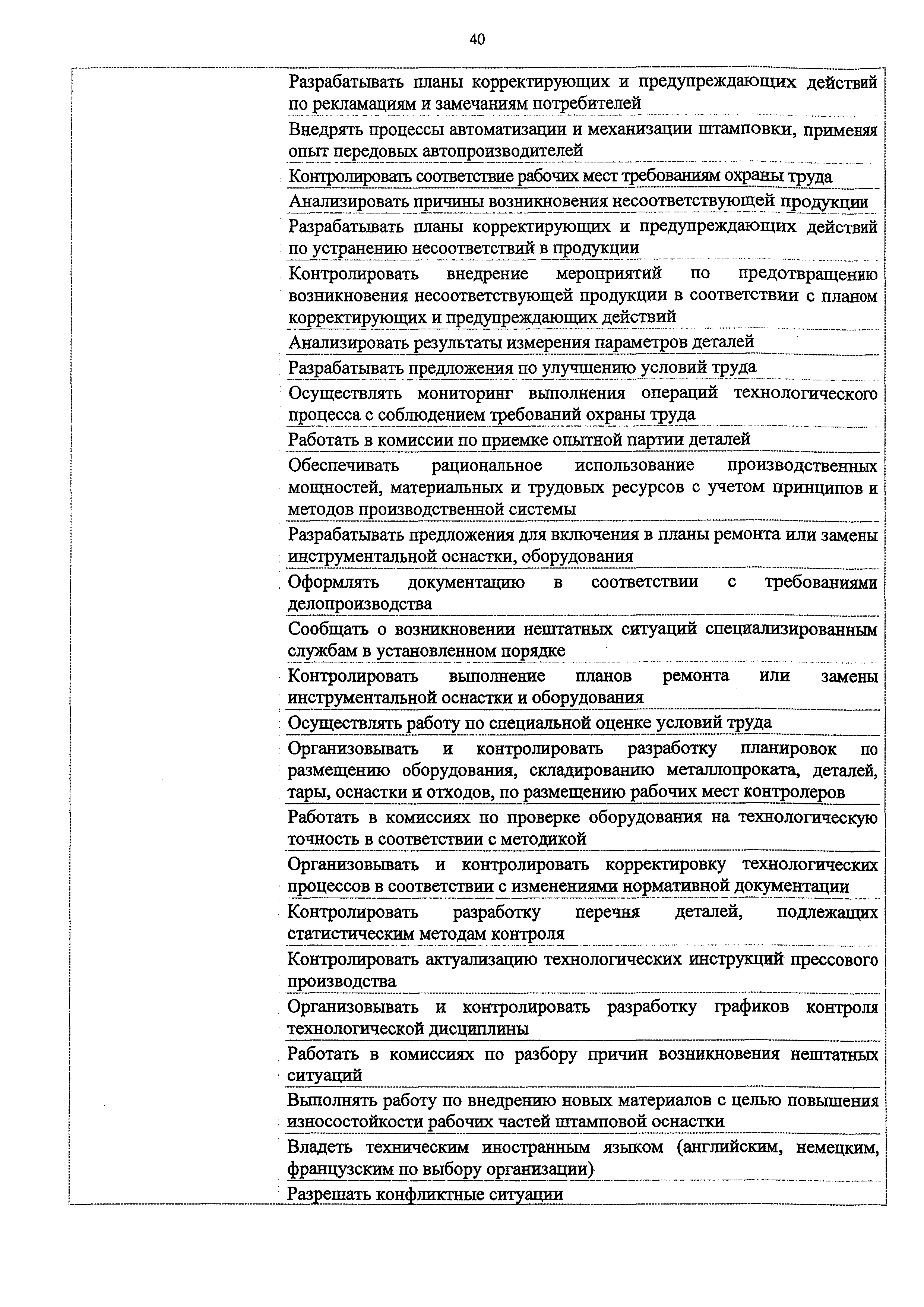 40

| | |
|---|---|
| | Разрабатывать планы корректирующих и предупреждающих действий по рекламациям и замечаниям потребителей |
| | Внедрять процессы автоматизации и механизации штамповки, применяя опыт передовых автопроизводителей |
| | Контролировать соответствие рабочих мест требованиям охраны труда |
| | Анализировать причины возникновения несоответствующей продукции |
| | Разрабатывать планы корректирующих и предупреждающих действий по устранению несоответствий в продукции |
| | Контролировать внедрение мероприятий по предотвращению возникновения несоответствующей продукции в соответствии с планом корректирующих и предупреждающих действий |
| | Анализировать результаты измерения параметров деталей |
| | Разрабатывать предложения по улучшению условий труда |
| | Осуществлять мониторинг выполнения операций технологического процесса с соблюдением требований охраны труда |
| | Работать в комиссии по приемке опытной партии деталей |
| | Обеспечивать рациональное использование производственных мощностей, материальных и трудовых ресурсов с учетом принципов и методов производственной системы |
| | Разрабатывать предложения для включения в планы ремонта или замены инструментальной оснастки, оборудования |
| | Оформлять документацию в соответствии с требованиями делопроизводства |
| | Сообщать о возникновении нештатных ситуаций специализированным службам в установленном порядке |
| | Контролировать выполнение планов ремонта или замены инструментальной оснастки и оборудования |
| | Осуществлять работу по специальной оценке условий труда |
| | Организовывать и контролировать разработку планировок по размещению оборудования, складированию металлопроката, деталей, тары, оснастки и отходов, по размещению рабочих мест контролеров |
| | Работать в комиссиях по проверке оборудования на технологическую точность в соответствии с методикой |
| | Организовывать и контролировать корректировку технологических процессов в соответствии с изменениями нормативной документации |
| | Контролировать разработку перечня деталей, подлежащих статистическим методам контроля |
| | Контролировать актуализацию технологических инструкций прессового производства |
| | Организовывать и контролировать разработку графиков контроля технологической дисциплины |
| | Работать в комиссиях по разбору причин возникновения нештатных ситуаций |
| | Выполнять работу по внедрению новых материалов с целью повышения износостойкости рабочих частей штамповой оснастки |
| | Владеть техническим иностранным языком (английским, немецким, французским по выбору организации) |
| | Разрешать конфликтные ситуации |